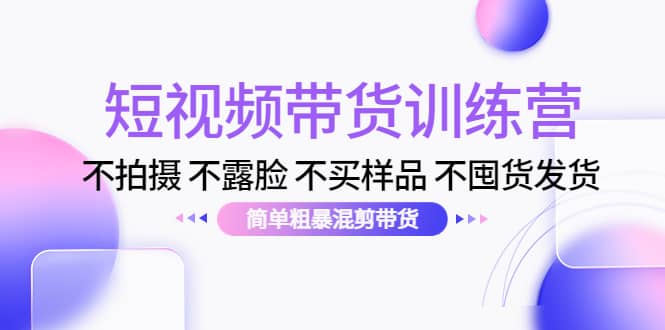 短视频带货训练营

不拍摄 不露脸 不买样品 不囤货发货

简单粗暴混剪带货